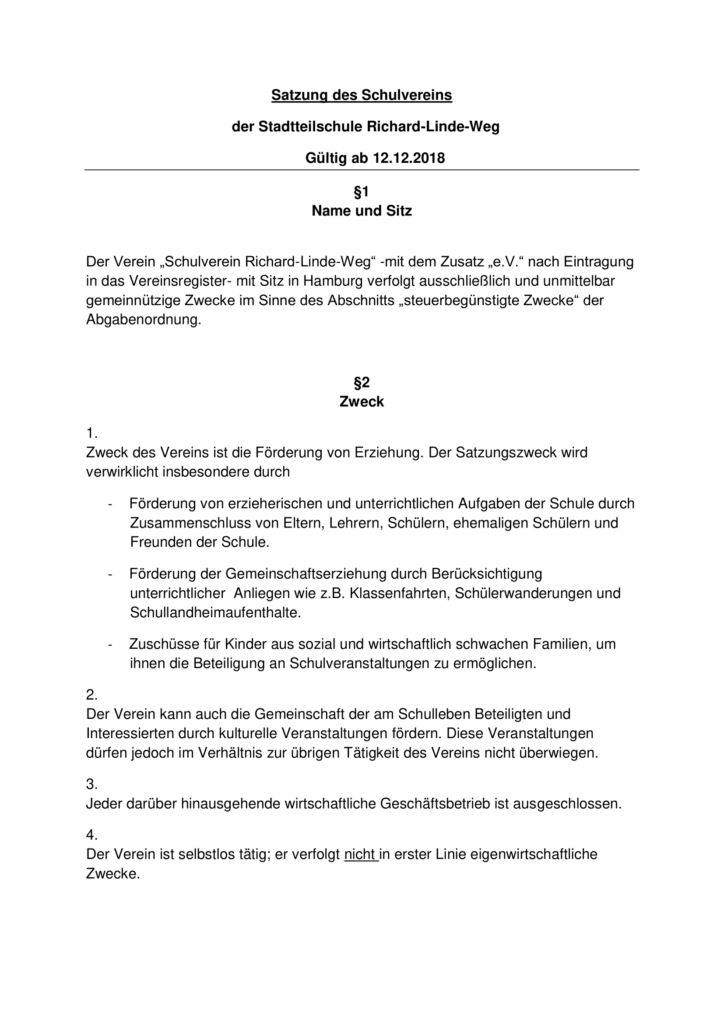 Satzung des Schulvereins

der Stadtteilschule Richard-Linde-Weg

Gültig ab 12.12.2018

§1
Name und Sitz

Der Verein „Schulverein Richard-Linde-Weg“ -mit dem Zusatz „e.V.“ nach Eintragung in das Vereinsregister- mit Sitz in Hamburg verfolgt ausschließlich und unmittelbar gemeinnützige Zwecke im Sinne des Abschnitts „steuerbegünstigte Zwecke“ der Abgabenordnung.

§2
Zweck

1.
Zweck des Vereins ist die Förderung von Erziehung. Der Satzungszweck wird verwirklicht insbesondere durch

- Förderung von erzieherischen und unterrichtlichen Aufgaben der Schule durch Zusammenschluss von Eltern, Lehrern, Schülern, ehemaligen Schülern und Freunden der Schule.

- Förderung der Gemeinschaftserziehung durch Berücksichtigung unterrichtlicher Anliegen wie z.B. Klassenfahrten, Schülerwanderungen und Schullandheimaufenthalte.

- Zuschüsse für Kinder aus sozial und wirtschaftlich schwachen Familien, um ihnen die Beteiligung an Schulveranstaltungen zu ermöglichen.

2.
Der Verein kann auch die Gemeinschaft der am Schulleben Beteiligten und Interessierten durch kulturelle Veranstaltungen fördern. Diese Veranstaltungen dürfen jedoch im Verhältnis zur übrigen Tätigkeit des Vereins nicht überwiegen.

3.
Jeder darüber hinausgehende wirtschaftliche Geschäftsbetrieb ist ausgeschlossen.

4.
Der Verein ist selbstlos tätig; er verfolgt nicht in erster Linie eigenwirtschaftliche Zwecke.